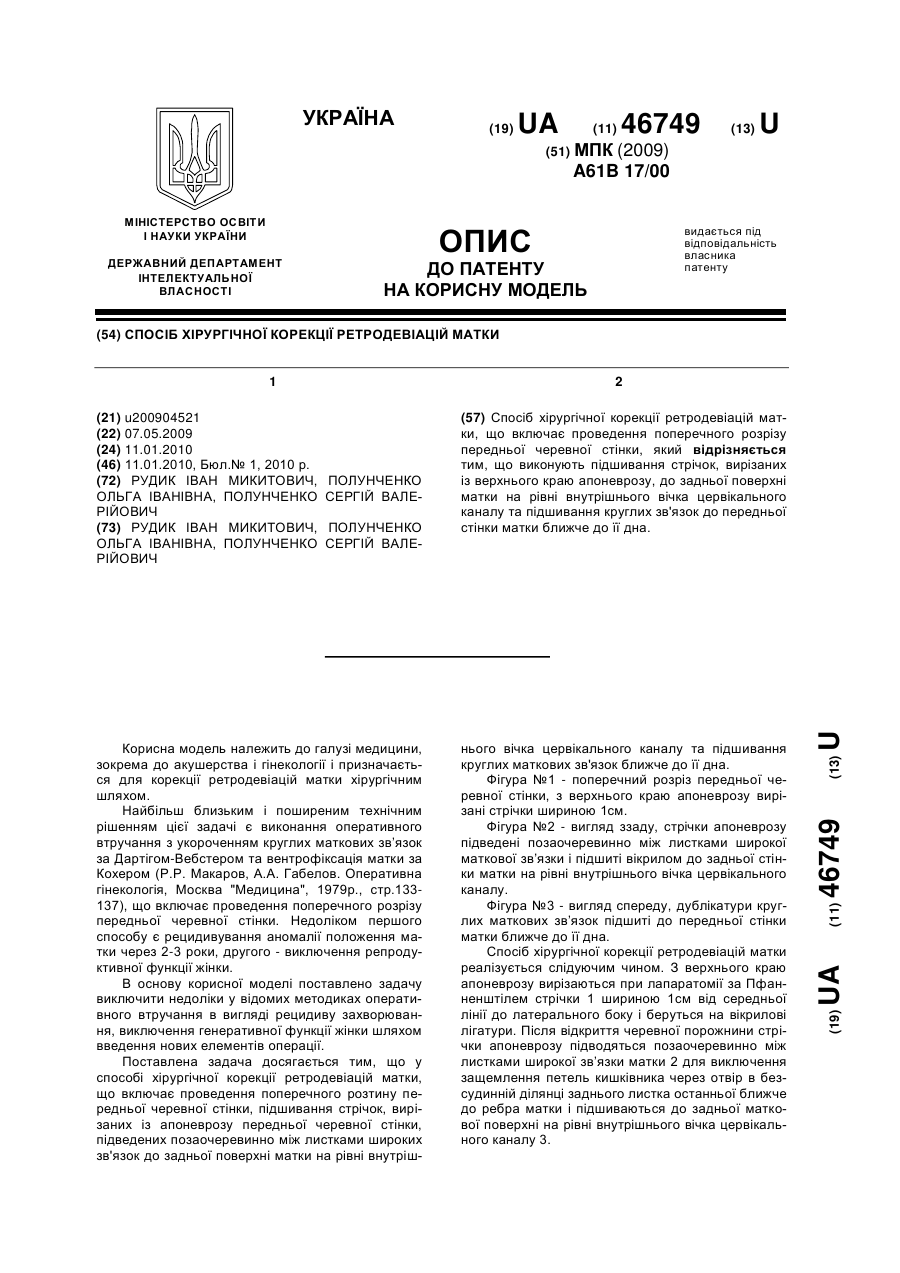 УКРАЇНА

(19) UA (11) 46749 (13) U

(51) МПК (2009)
A61B 17/00

МІНІСТЕРСТВО ОСВІТИ І НАУКИ УКРАЇНИ

ДЕРЖАВНИЙ ДЕПАРТАМЕНТ ІНТЕЛЕКТУАЛЬНОЇ ВЛАСНОСТІ

ОПИС
ДО ПАТЕНТУ
НА КОРИСНУ МОДЕЛЬ

видається під відповідальність власника патенту

(54) СПОСІБ ХІРУРГІЧНОЇ КОРЕКЦІЇ РЕТРОДЕВІАЦІЙ МАТКИ

1

(21) u200904521
(22) 07.05.2009
(24) 11.01.2010
(46) 11.01.2010, Бюл.№ 1, 2010 р.
(72) РУДИК ІВАН МИКИТОВИЧ, ПОЛУНЧЕНКО ОЛЬГА ІВАНІВНА, ПОЛУНЧЕНКО СЕРГІЙ ВАЛЕРІЙОВИЧ
(73) РУДИК ІВАН МИКИТОВИЧ, ПОЛУНЧЕНКО ОЛЬГА ІВАНІВНА, ПОЛУНЧЕНКО СЕРГІЙ ВАЛЕРІЙОВИЧ

2

(57) Спосіб хірургічної корекції ретродевіацій матки, що включає проведення поперечного розрізу передньої черевної стінки, який відрізняється тим, що виконують підшивання стрічок, вирізаних із верхнього краю апоневрозу, до задньої поверхні матки на рівні внутрішнього вічка цервікального каналу та підшивання круглих зв'язок до передньої стінки матки ближче до її дна.

Корисна модель належить до галузі медицини, зокрема до акушерства і гінекології і призначається для корекції ретродевіацій матки хірургічним шляхом.

Найбільш близьким і поширеним технічним рішенням цієї задачі є виконання оперативного втручання з укороченням круглих маткових зв'язок за Дартігом-Вебстером та вентрофіксація матки за Кохером (Р.Р. Макаров, А.А. Габелов. Оперативна гінекологія, Москва "Медицина", 1979р., стр.133-137), що включає проведення поперечного розрізу передньої черевної стінки. Недоліком першого способу є рецидивування аномалії положення матки через 2-3 роки, другого - виключення репродуктивної функції жінки.

В основу корисної моделі поставлено задачу виключити недоліки у відомих методиках оперативного втручання в вигляді рецидиву захворювання, виключення генеративної функції жінки шляхом введення нових елементів операції.

Поставлена задача досягається тим, що у способі хірургічної корекції ретродевіацій матки, що включає проведення поперечного розтину передньої черевної стінки, підшивання стрічок, вирізаних із апоневрозу передньої черевної стінки, підведених позаочеревинно між листками широких зв'язок до задньої поверхні матки на рівні внутрішнього вічка цервікального каналу та підшивання круглих маткових зв'язок ближче до її дна.

Фігура №1 - поперечний розріз передньої черевної стінки, з верхнього краю апоневрозу вирізані стрічки шириною 1см.

Фігура №2 - вигляд ззаду, стрічки апоневрозу підведені позаочеревинно між листками широкої маткової зв'язки і підшиті вікрилом до задньої стінки матки на рівні внутрішнього вічка цервікального каналу.

Фігура №3 - вигляд спереду, дублікатури круглих маткових зв'язок підшиті до передньої стінки матки ближче до її дна.

Спосіб хірургічної корекції ретродевіацій матки реалізується слідуючим чином. З верхнього краю апоневрозу вирізаються при лапаратомії за Пфанненштілем стрічки 1 шириною 1см від середньої лінії до латерального боку і беруться на вікрилові лігатури. Після відкриття черевної порожнини стрічки апоневрозу підводяться позаочеревинно між листками широкої зв'язки матки 2 для виключення защемлення петель кишківника через отвір в безсудинній ділянці заднього листка останньої ближче до ребра матки і підшиваються до задньої маткової поверхні на рівні внутрішнього вічка цервікального каналу 3.

(19) UA (11) 46749 (13) U